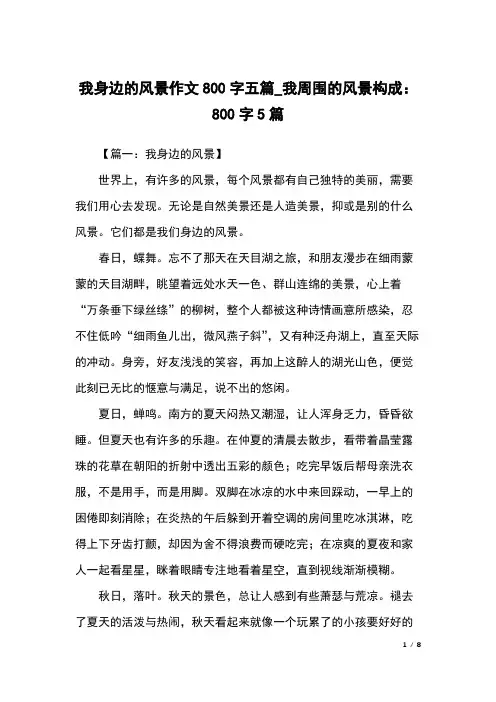 我身边的风景作文 800 字五篇_我周围的风景构成：800 字 5 篇

【篇一：我身边的风景】

世界上，有许多的风景，每个风景都有自己独特的美丽，需要我们用心去发现。无论是自然美景还是人造美景，抑或是别的什么风景。它们都是我们身边的风景。

春日，蝶舞。忘不了那天在天目湖之旅，和朋友漫步在细雨蒙蒙的天目湖畔，眺望着远处水天一色、群山连绵的美景，心上着“万条垂下绿丝绦”的柳树，整个人都被这种诗情画意所感染，忍不住低吟“细雨鱼儿出，微风燕子斜”，又有种泛舟湖上，直至天际的冲动。身旁，好友浅浅的笑容，再加上这醉人的湖光山色，便觉此刻已无比的惬意与满足，说不出的悠闲。

夏日，蝉鸣。南方的夏天闷热又潮湿，让人浑身乏力，昏昏欲睡。但夏天也有许多的乐趣。在仲夏的清晨去散步，看带着晶莹露珠的花草在朝阳的折射中透出五彩的颜色；吃完早饭后帮母亲洗衣服，不是用手，而是用脚。双脚在冰凉的水中来回踩动，一早上的困倦即刻消除；在炎热的午后躲到开着空调的房间里吃冰淇淋，吃得上下牙齿打颤，却因为舍不得浪费而硬吃完；在凉爽的夏夜和家人一起看星星，眯着眼睛专注地看着星空，直到视线渐渐模糊。

秋日，落叶。秋天的景色，总让人感到有些萧瑟与荒凉。褪去了夏天的活泼与热闹，秋天看起来就像一个玩累了的小孩要好好的

1 / 8